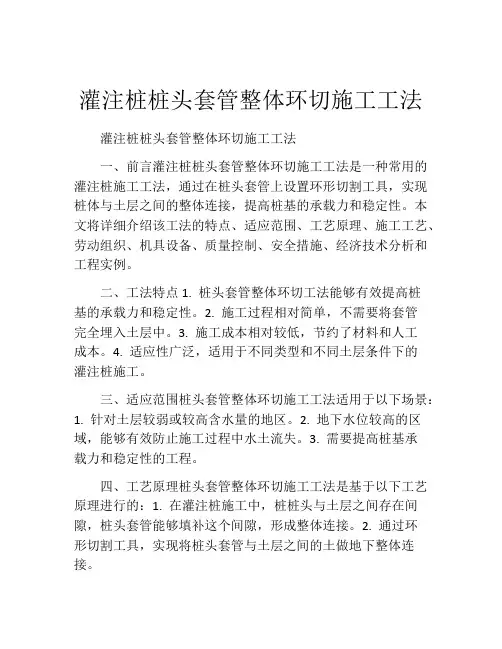 灌注桩桩头套管整体环切施工工法

灌注桩桩头套管整体环切施工工法

一、前言灌注桩桩头套管整体环切施工工法是一种常用的灌注桩施工工法，通过在桩头套管上设置环形切割工具，实现桩体与土层之间的整体连接，提高桩基的承载力和稳定性。本文将详细介绍该工法的特点、适应范围、工艺原理、施工工艺、劳动组织、机具设备、质量控制、安全措施、经济技术分析和工程实例。

二、工法特点 1. 桩头套管整体环切工法能够有效提高桩基的承载力和稳定性。2. 施工过程相对简单，不需要将套管完全埋入土层中。3. 施工成本相对较低，节约了材料和人工成本。4. 适应性广泛，适用于不同类型和不同土层条件下的灌注桩施工。

三、适应范围桩头套管整体环切施工工法适用于以下场景：1. 针对土层较弱或较高含水量的地区。2. 地下水位较高的区域，能够有效防止施工过程中水土流失。3. 需要提高桩基承载力和稳定性的工程。

四、工艺原理桩头套管整体环切施工工法是基于以下工艺原理进行的：1. 在灌注桩施工中，桩桩头与土层之间存在间隙，桩头套管能够填补这个间隙，形成整体连接。2. 通过环形切割工具，实现将桩头套管与土层之间的土做地下整体连接。